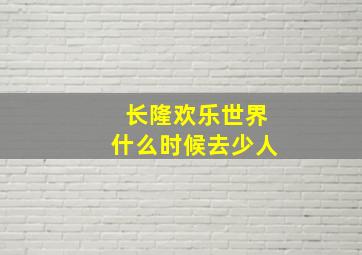 长隆欢乐世界
什么时候去少人